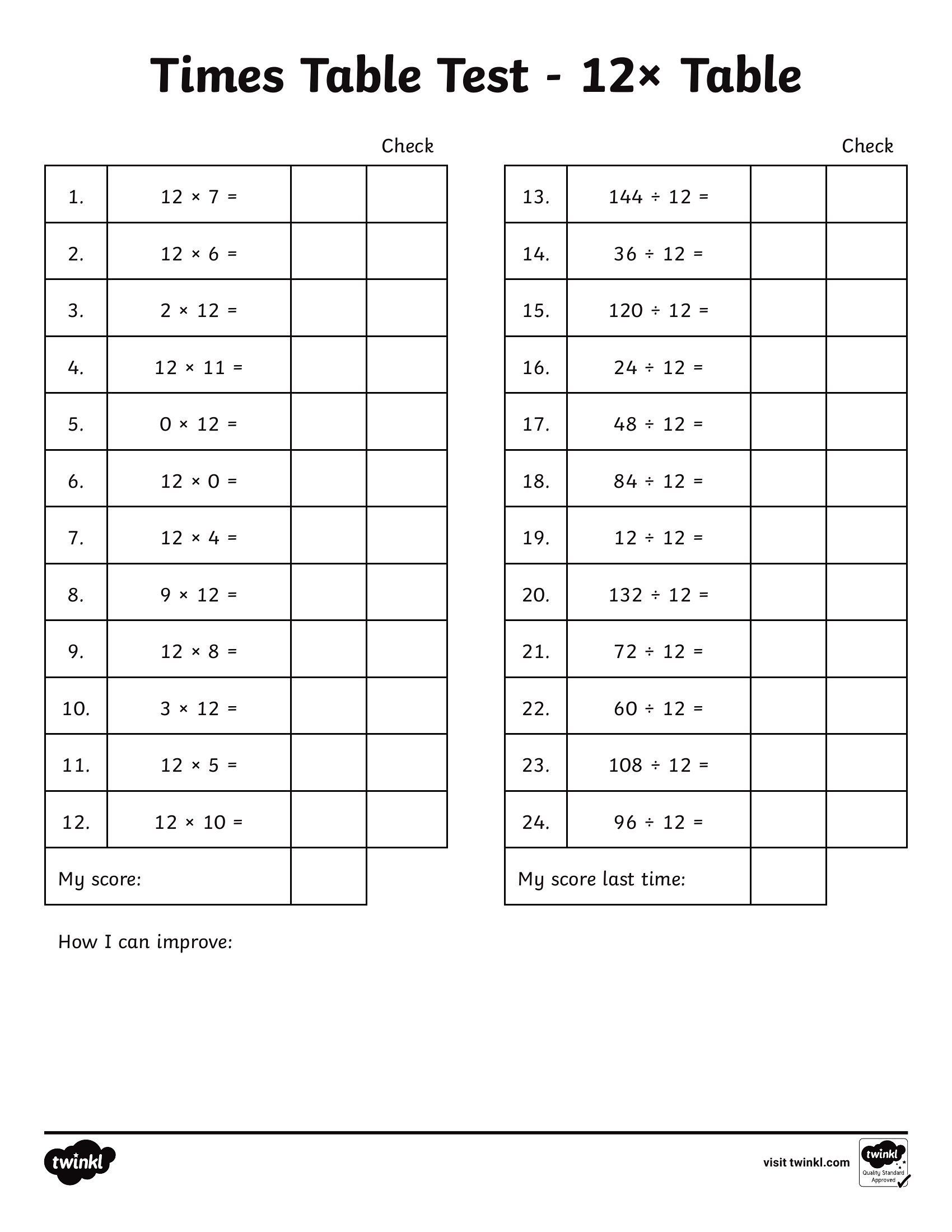 Times Table Test - 12× Table

| | | | Check |
|---|---|---|---|
| 1. | $12 \times 7 =$ | | |
| 2. | $12 \times 6 =$ | | |
| 3. | $2 \times 12 =$ | | |
| 4. | $12 \times 11 =$ | | |
| 5. | $0 \times 12 =$ | | |
| 6. | $12 \times 0 =$ | | |
| 7. | $12 \times 4 =$ | | |
| 8. | $9 \times 12 =$ | | |
| 9. | $12 \times 8 =$ | | |
| 10. | $3 \times 12 =$ | | |
| 11. | $12 \times 5 =$ | | |
| 12. | $12 \times 10 =$ | | |
| My score: | | | |

| | | | Check |
|---|---|---|---|
| 13. | $144 \div 12 =$ | | |
| 14. | $36 \div 12 =$ | | |
| 15. | $120 \div 12 =$ | | |
| 16. | $24 \div 12 =$ | | |
| 17. | $48 \div 12 =$ | | |
| 18. | $84 \div 12 =$ | | |
| 19. | $12 \div 12 =$ | | |
| 20. | $132 \div 12 =$ | | |
| 21. | $72 \div 12 =$ | | |
| 22. | $60 \div 12 =$ | | |
| 23. | $108 \div 12 =$ | | |
| 24. | $96 \div 12 =$ | | |
| My score last time: | | | |

How I can improve:

twinkl

visit twinkl.com

twinkl Quality Standard Approved